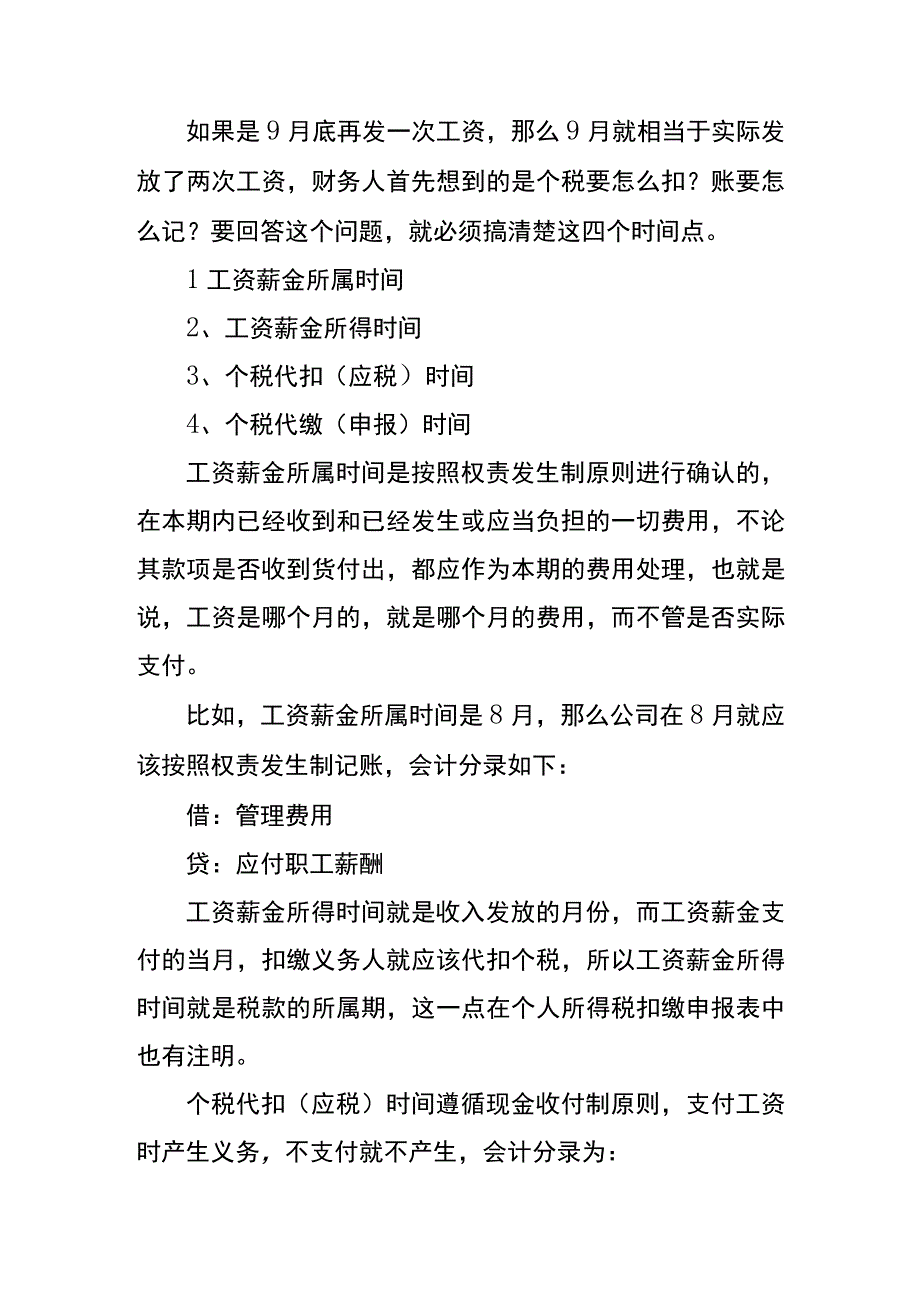 如果是9月底再发一次工资，那么9月就相当于实际发放了两次工资，财务人首先想到的是个税要怎么扣？账要怎么记？要回答这个问题，就必须搞清楚这四个时间点。

1工资薪金所属时间

2、工资薪金所得时间

3、个税代扣（应税）时间

4、个税代缴（申报）时间

工资薪金所属时间是按照权责发生制原则进行确认的，在本期内已经收到和已经发生或应当负担的一切费用，不论其款项是否收到货付出，都应作为本期的费用处理，也就是说，工资是哪个月的，就是哪个月的费用，而不管是否实际支付。

比如，工资薪金所属时间是8月，那么公司在8月就应该按照权责发生制记账，会计分录如下：

借：管理费用

贷：应付职工薪酬

工资薪金所得时间就是收入发放的月份，而工资薪金支付的当月，扣缴义务人就应该代扣个税，所以工资薪金所得时间就是税款的所属期，这一点在个人所得税扣缴申报表中也有注明。

个税代扣（应税）时间遵循现金收付制原则，支付工资时产生义务，不支付就不产生，会计分录为：